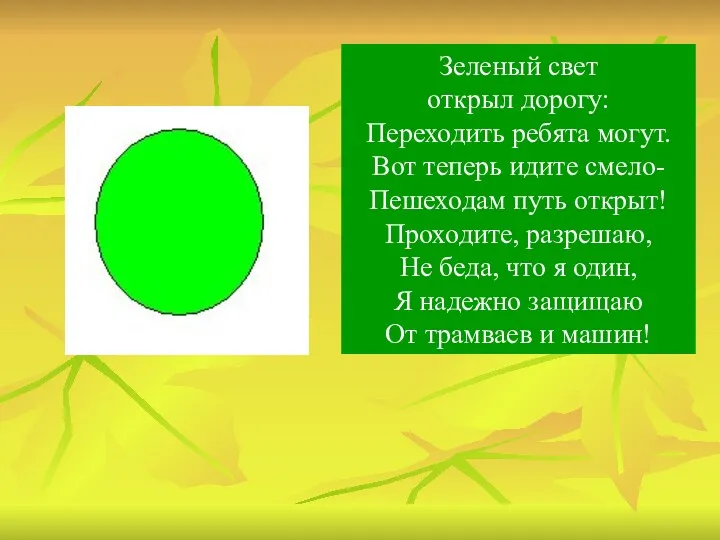 Зеленый свет
открыл дорогу:
Переходить ребята могут.
Вот теперь идите смело-
Пешеходам путь открыт!
Проходите, разрешаю,
Не беда, что я один,
Я надежно защищаю
От трамваев и машин!